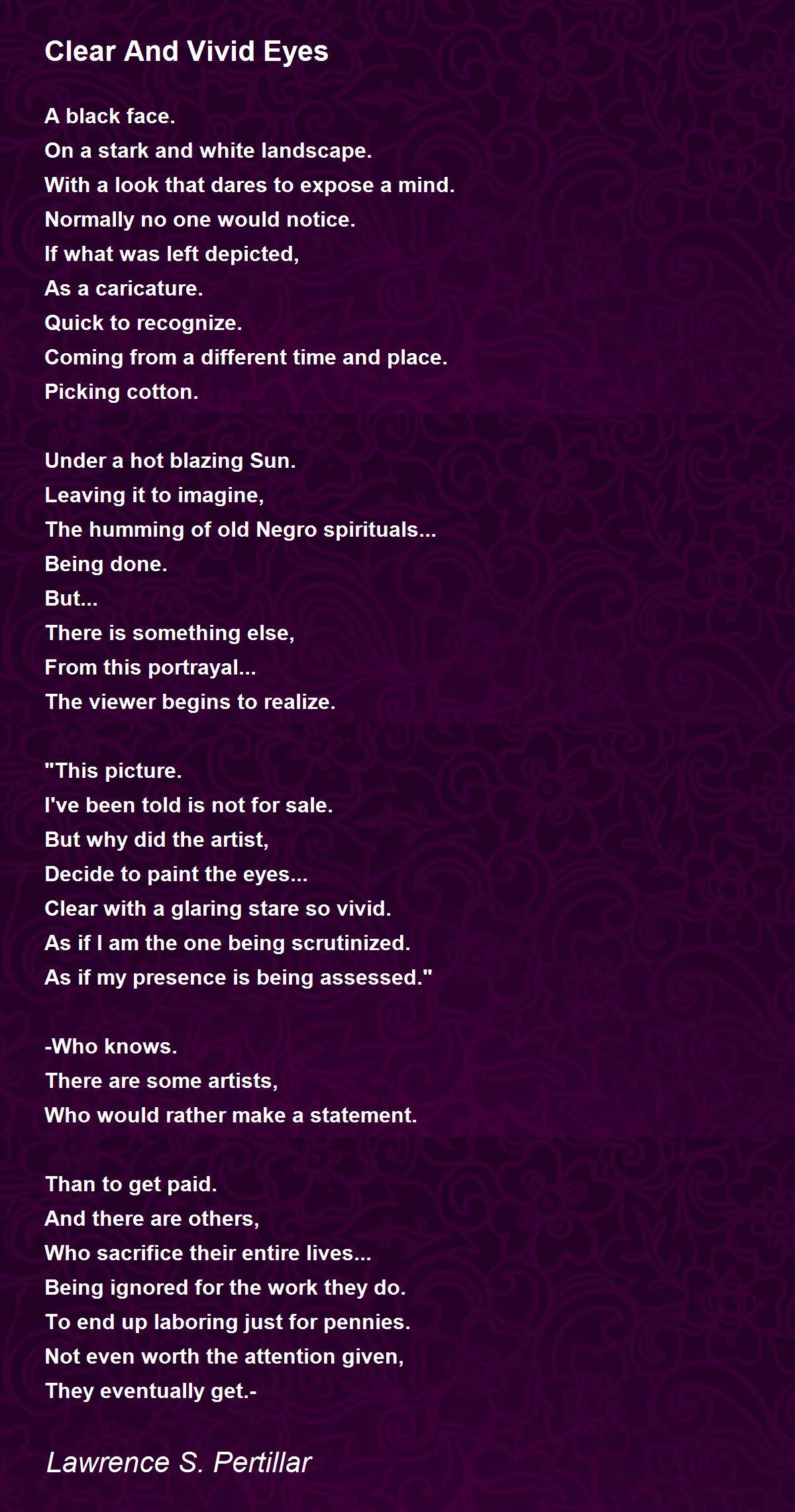 Clear And Vivid Eyes

A black face.
On a stark and white landscape.
With a look that dares to expose a mind.
Normally no one would notice.
If what was left depicted,
As a caricature.
Quick to recognize.
Coming from a different time and place.
Picking cotton.

Under a hot blazing Sun.
Leaving it to imagine,
The humming of old Negro spirituals...
Being done.
But...
There is something else,
From this portrayal...
The viewer begins to realize.

"This picture.
I've been told is not for sale.
But why did the artist,
Decide to paint the eyes...
Clear with a glaring stare so vivid.
As if I am the one being scrutinized.
As if my presence is being assessed."

-Who knows.
There are some artists,
Who would rather make a statement.

Than to get paid.
And there are others,
Who sacrifice their entire lives...
Being ignored for the work they do.
To end up laboring just for pennies.
Not even worth the attention given,
They eventually get.-

Lawrence S. Pertillar